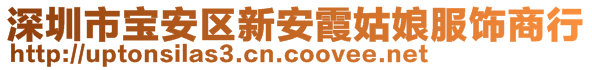 深圳市宝安区新安霞姑娘服饰商行
http://uptonsilas3.cn.coovee.net